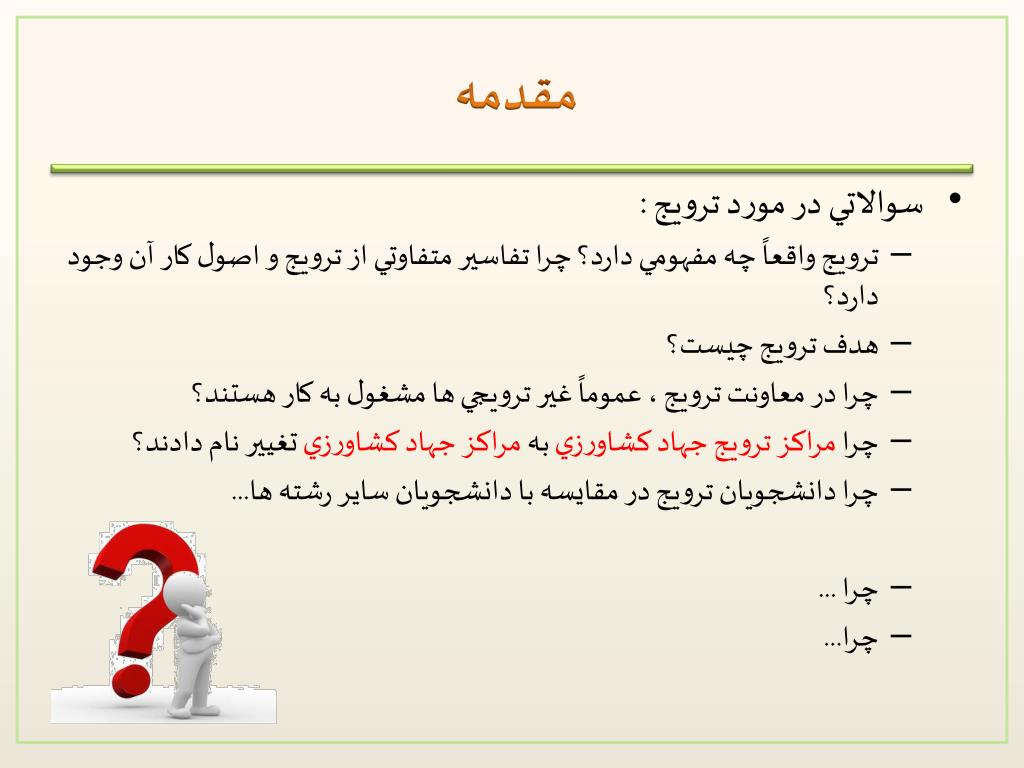 مقدمه

• سوالاتي در مورد ترويج :
– ترويج واقعاً چه مفهومي دارد؟ چرا تفاسير متفاوتي از ترويج و اصول كار آن وجود دارد؟
– هدف ترويج چيست؟
– چرا در معاونت ترويج ، عموماً غير ترويجي ها مشغول به كار هستند؟
– چرا مراكز ترويج جهاد كشاورزي به مراكز جهاد كشاورزي تغيير نام دادند؟
– چرا دانشجويان ترويج در مقايسه با دانشجويان ساير رشته ها...

– چرا ...
– چرا...